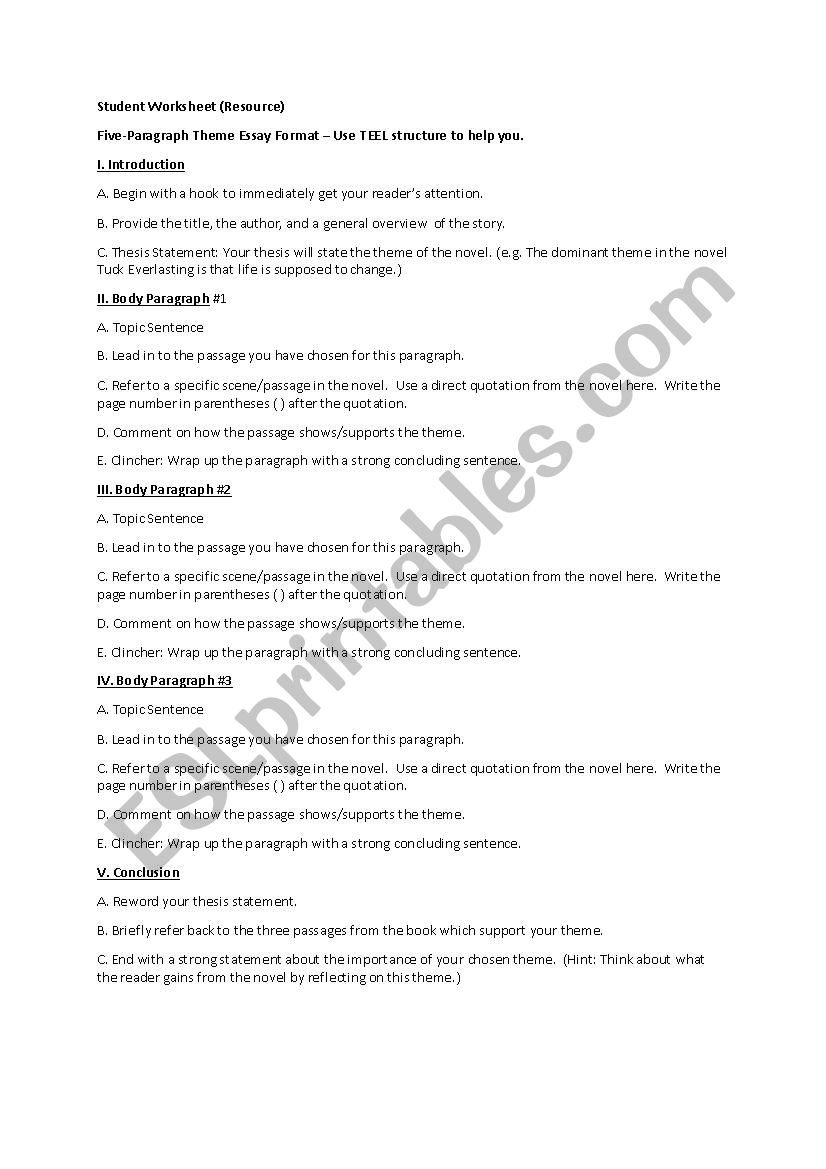 Student Worksheet (Resource)

Five-Paragraph Theme Essay Format – Use TEEL structure to help you.

I. Introduction

A. Begin with a hook to immediately get your reader's attention.

B. Provide the title, the author, and a general overview of the story.

C. Thesis Statement: Your thesis will state the theme of the novel. (e.g. The dominant theme in the novel Tuck Everlasting is that life is supposed to change.)

II. Body Paragraph #1

A. Topic Sentence

B. Lead in to the passage you have chosen for this paragraph.

C. Refer to a specific scene/passage in the novel. Use a direct quotation from the novel here. Write the page number in parentheses ( ) after the quotation.

D. Comment on how the passage shows/supports the theme.

E. Clincher: Wrap up the paragraph with a strong concluding sentence.

III. Body Paragraph #2

A. Topic Sentence

B. Lead in to the passage you have chosen for this paragraph.

C. Refer to a specific scene/passage in the novel. Use a direct quotation from the novel here. Write the page number in parentheses ( ) after the quotation.

D. Comment on how the passage shows/supports the theme.

E. Clincher: Wrap up the paragraph with a strong concluding sentence.

IV. Body Paragraph #3

A. Topic Sentence

B. Lead in to the passage you have chosen for this paragraph.

C. Refer to a specific scene/passage in the novel. Use a direct quotation from the novel here. Write the page number in parentheses ( ) after the quotation.

D. Comment on how the passage shows/supports the theme.

E. Clincher: Wrap up the paragraph with a strong concluding sentence.

V. Conclusion

A. Reword your thesis statement.

B. Briefly refer back to the three passages from the book which support your theme.

C. End with a strong statement about the importance of your chosen theme. (Hint: Think about what the reader gains from the novel by reflecting on this theme.)

ESLprintables.com